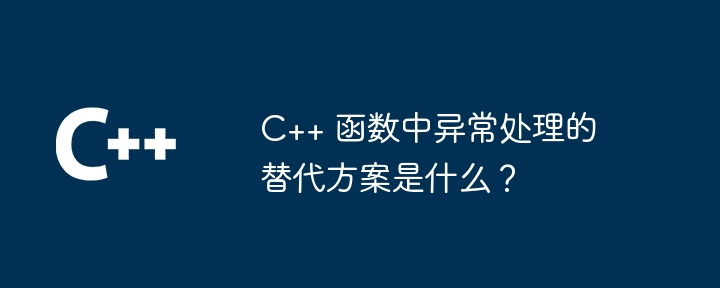 C++

C++ 函数中异常处理的替代方案是什么？